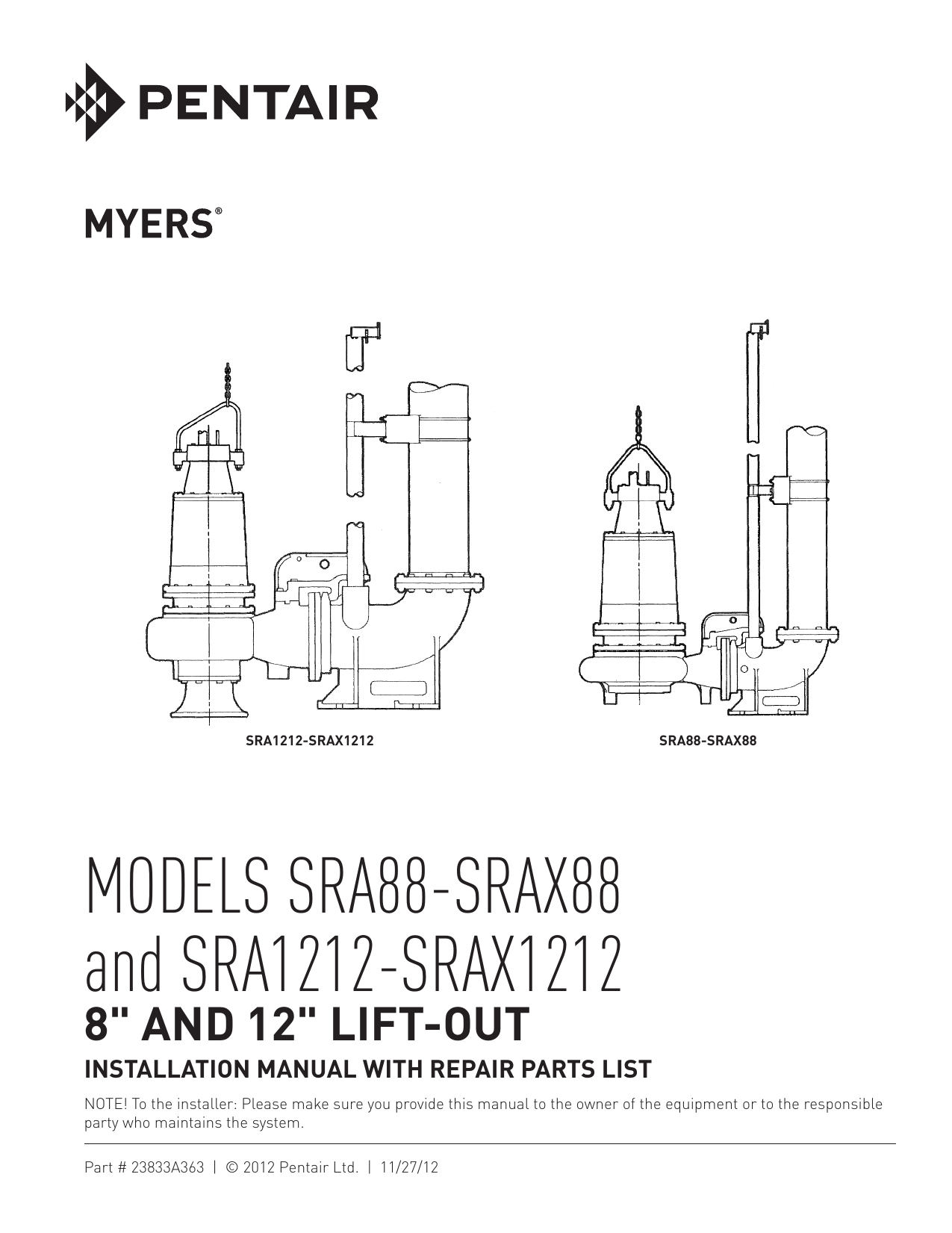 PENTAIR

MYERS®

SRA1212-SRAX1212

SRA88-SRAX88

MODELS SRA88-SRAX88
and SRA1212-SRAX1212
8" AND 12" LIFT-OUT

INSTALLATION MANUAL WITH REPAIR PARTS LIST

NOTE! To the installer: Please make sure you provide this manual to the owner of the equipment or to the responsible party who maintains the system.

Part # 23833A363 | © 2012 Pentair Ltd. | 11/27/12